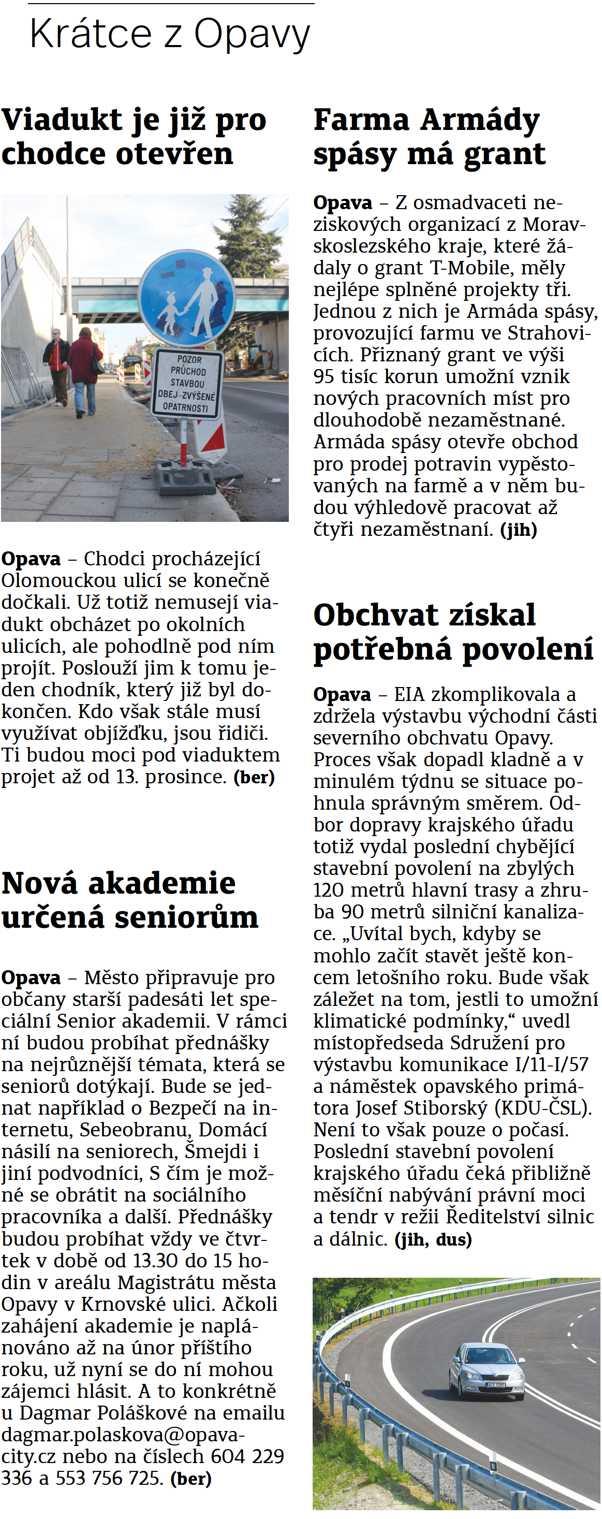 Krátce z Opavy

Viadukt je již pro chodce otevřen

POZOR PRŮCHOD STAVBOU DBEJ ZVÝŠENÉ OPATRNOSTI

Opava – Chodci procházející Olomouckou ulicí se konečně dočkali. Už totiž nemusejí viadukt obcházet po okolních ulicích, ale pohodlně pod ním projít. Poslouží jim k tomu jeden chodník, který již byl dokončen. Kdo však stále musí využívat objížďku, jsou řidiči. Ti budou moci pod viaduktem projet až od 13. prosince. (ber)

Nová akademie určená seniorům

Opava – Město připravuje pro občany starší padesáti let speciální Senior akademii. V rámci ní budou probíhat přednášky na nejrůznější témata, která se seniorů dotýkají. Bude se jednat například o Bezpečí na internetu, Sebeobranu, Domácí násilí na seniorech, Šmejdi i jiní podvodníci, S čím je možné se obrátit na sociálního pracovníka a další. Přednášky budou probíhat vždy ve čtvrtek v době od 13.30 do 15 hodin v areálu Magistrátu města Opavy v Krnovské ulici. Ačkoli zahájení akademie je naplánováno až na únor příštího roku, už nyní se do ní mohou zájemci hlásit. A to konkrétně u Dagmar Poláškové na emailu dagmar.polaskova@opava-city.cz nebo na číslech 604 229 336 a 553 756 725. (ber)

Farma Armády spásy má grant

Opava – Z osmadvaceti neziskových organizací z Moravskoslezského kraje, které žádaly o grant T-Mobile, měly nejlépe splněné projekty tři. Jednou z nich je Armáda spásy, provozující farmu ve Strahovicích. Přiznaný grant ve výši 95 tisíc korun umožní vznik nových pracovních míst pro dlouhodobě nezaměstnané. Armáda spásy otevře obchod pro prodej potravin vypěstovaných na farmě a v něm budou výhledově pracovat až čtyři nezaměstnaní. (jih)

Obchvat získal potřebná povolení

Opava – EIA zkomplikovala a zdržela výstavbu východní části severního obchvatu Opavy. Proces však dopadl kladně a v minulém týdnu se situace pohnula správným směrem. Odbor dopravy krajského úřadu totiž vydal poslední chybějící stavební povolení na zbylých 120 metrů hlavní trasy a zhruba 90 metrů silniční kanalizace. „Uvítal bych, kdyby se mohlo začít stavět ještě koncem letošního roku. Bude však záležet na tom, jestli to umožní klimatické podmínky,“ uvedl místopředseda Sdružení pro výstavbu komunikace I/11-I/57 a náměstek opavského primátora Josef Stiborský (KDU-ČSL). Není to však pouze o počasí. Poslední stavební povolení krajského úřadu čeká přibližně měsíční nabývání právní moci a tendr v režii Ředitelství silnic a dálnic. (jih, dus)